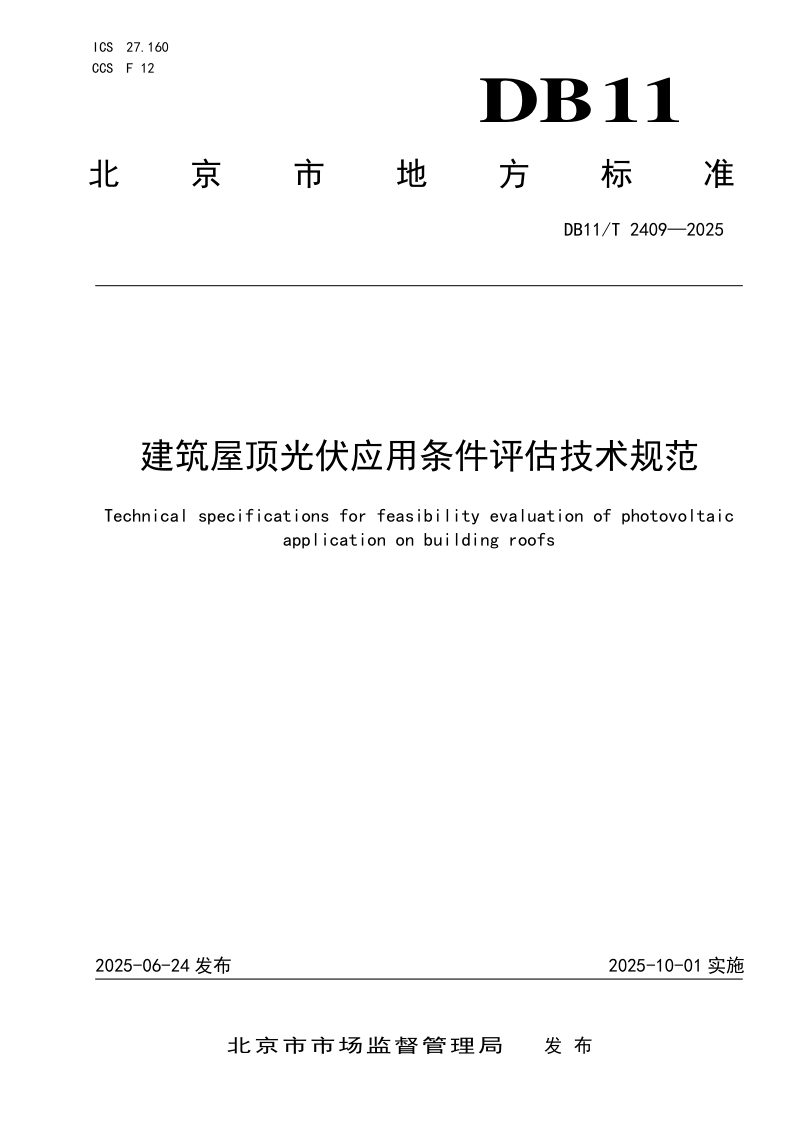 ICS 27.160
CCS F 12

DB11

北京市地方标准

DB11/T 2409—2025

建筑屋顶光伏应用条件评估技术规范

Technical specifications for feasibility evaluation of photovoltaic application on building roofs

2025-06-24发布 2025-10-01实施

北京市市场监督管理局 发布